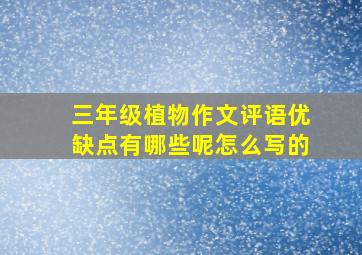 三年级植物作文评语优缺点有哪些呢怎么写的